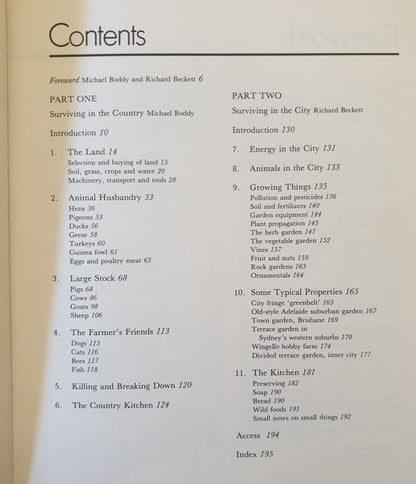 Contents

Foreword Michael Boddy and Richard Beckett 6

PART ONE

Surviving in the Country Michael Boddy

Introduction 10

1. The Land 14
Selection and buying of land 15
Soil, grass, crops and water 20
Machinery, transport and tools 28

2. Animal Husbandry 33
Hens 36
Pigeons 53
Ducks 56
Geese 58
Turkeys 60
Guinea fowl 61
Eggs and poultry meat 63

3. Large Stock 68
Pigs 68
Cows 86
Goats 98
Sheep 106

4. The Farmer's Friends 113
Dogs 113
Cats 116
Bees 117
Fish 118

5. Killing and Breaking Down 120

6. The Country Kitchen 124

PART TWO

Surviving in the City Richard Beckett

Introduction 130

7. Energy in the City 131

8. Animals in the City 133

9. Growing Things 135
Pollution and pesticides 136
Soil and fertilizers 140
Garden equipment 144
Plant propagation 145
The herb garden 147
The vegetable garden 152
Vines 157
Fruit and nuts 159
Rock gardens 163
Ornamentals 164

10. Some Typical Properties 165
City fringe 'greenbelt' 165
Old-style Adelaide suburban garden 167
Town garden, Brisbane 169
Terrace garden in Sydney's western suburbs 170
Wingello hobby farm 174
Divided terrace garden, inner city 177

11. The Kitchen 181
Preserving 182
Soap 190
Bread 190
Wild foods 191
Small notes on small things 192

Access 194

Index 195